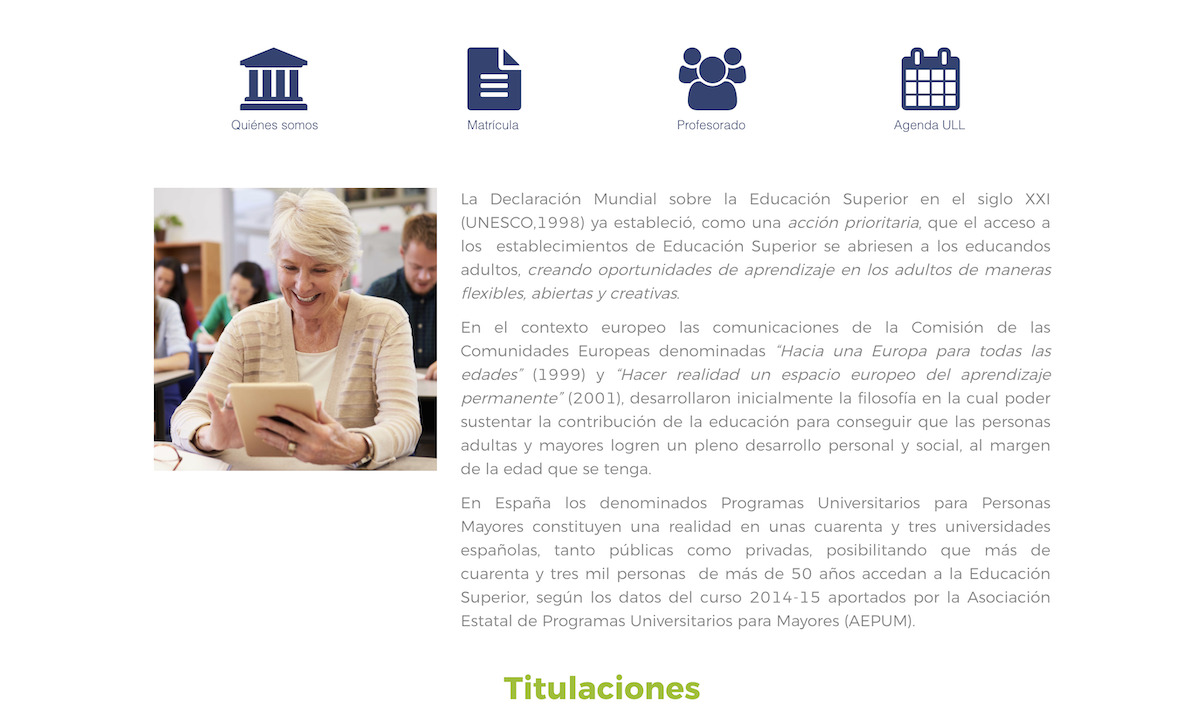 Quiénes somos

Matrícula

Profesorado

Agenda ULL

La Declaración Mundial sobre la Educación Superior en el siglo XXI (UNESCO,1998) ya estableció, como una acción prioritaria, que el acceso a los establecimientos de Educación Superior se abriesen a los educandos adultos, creando oportunidades de aprendizaje en los adultos de maneras flexibles, abiertas y creativas.

En el contexto europeo las comunicaciones de la Comisión de las Comunidades Europeas denominadas "Hacia una Europa para todas las edades" (1999) y "Hacer realidad un espacio europeo del aprendizaje permanente" (2001), desarrollaron inicialmente la filosofía en la cual poder sustentar la contribución de la educación para conseguir que las personas adultas y mayores logren un pleno desarrollo personal y social, al margen de la edad que se tenga.

En España los denominados Programas Universitarios para Personas Mayores constituyen una realidad en unas cuarenta y tres universidades españolas, tanto públicas como privadas, posibilitando que más de cuarenta y tres mil personas de más de 50 años accedan a la Educación Superior, según los datos del curso 2014-15 aportados por la Asociación Estatal de Programas Universitarios para Mayores (AEPUM).

Titulaciones